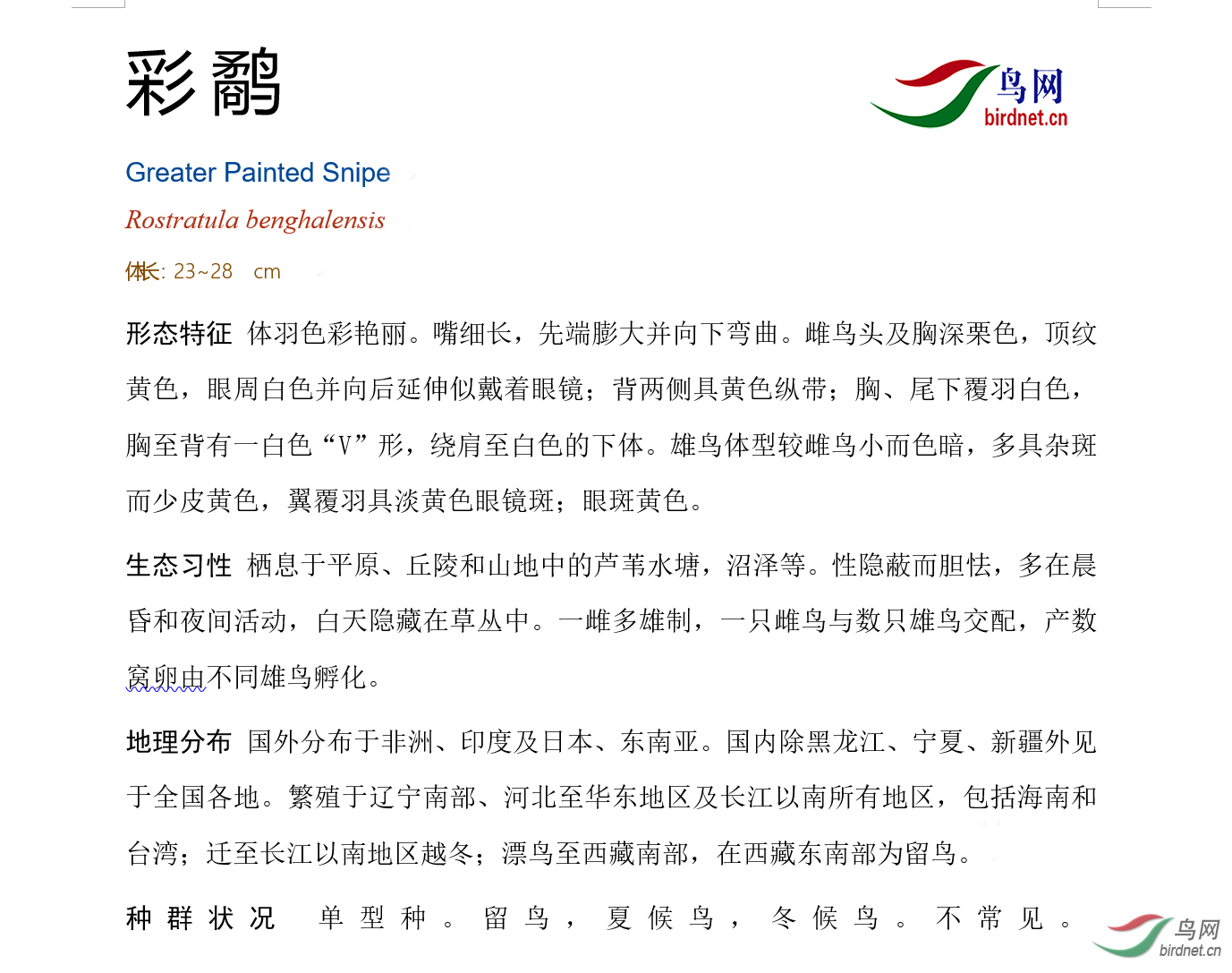 彩鹬

鸟网
birdnet.cn

Greater Painted Snipe

Rostratula benghalensis

体长: 23~28 cm

形态特征 体羽色彩艳丽。嘴细长，先端膨大并向下弯曲。雌鸟头及胸深栗色，顶纹黄色，眼周白色并向后延伸似戴着眼镜；背两侧具黄色纵带；胸、尾下覆羽白色，胸至背有一白色“V”形，绕肩至白色的下体。雄鸟体型较雌鸟小而色暗，多具杂斑而少皮黄色，翼覆羽具淡黄色眼镜斑；眼斑黄色。

生态习性 栖息于平原、丘陵和山地中的芦苇水塘，沼泽等。性隐蔽而胆怯，多在晨昏和夜间活动，白天隐藏在草丛中。一雌多雄制，一只雌鸟与数只雄鸟交配，产数窝卵由不同雄鸟孵化。

地理分布 国外分布于非洲、印度及日本、东南亚。国内除黑龙江、宁夏、新疆外见于全国各地。繁殖于辽宁南部、河北至华东地区及长江以南所有地区，包括海南和台湾；迁至长江以南地区越冬；漂鸟至西藏南部，在西藏东南部为留鸟。

种群状况 单型种。留鸟，夏候鸟，冬候鸟。不常见。

鸟网
birdnet.cn